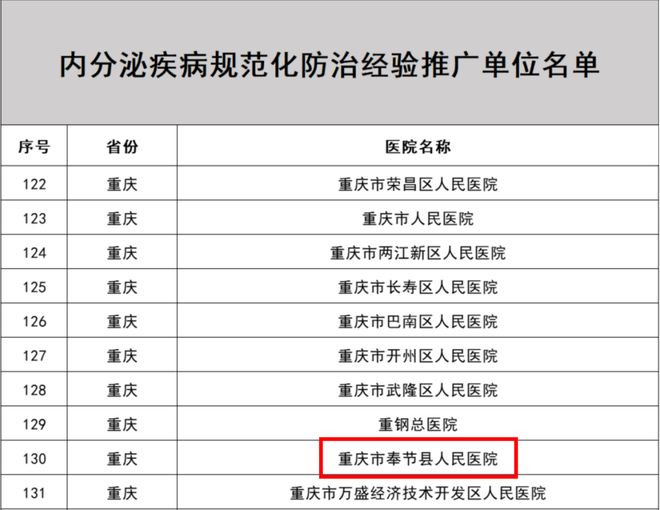 内分泌疾病规范化防治经验推广单位名单

| 序号 | 省份 | 医院名称 |
|---|---|---|
| 122 | 重庆 | 重庆市荣昌区人民医院 |
| 123 | 重庆 | 重庆市人民医院 |
| 124 | 重庆 | 重庆市两江新区人民医院 |
| 125 | 重庆 | 重庆市长寿区人民医院 |
| 126 | 重庆 | 重庆市巴南区人民医院 |
| 127 | 重庆 | 重庆市开州区人民医院 |
| 128 | 重庆 | 重庆市武隆区人民医院 |
| 129 | 重庆 | 重钢总医院 |
| 130 | 重庆 | 重庆市奉节县人民医院 |
| 131 | 重庆 | 重庆市万盛经济技术开发区人民医院 |